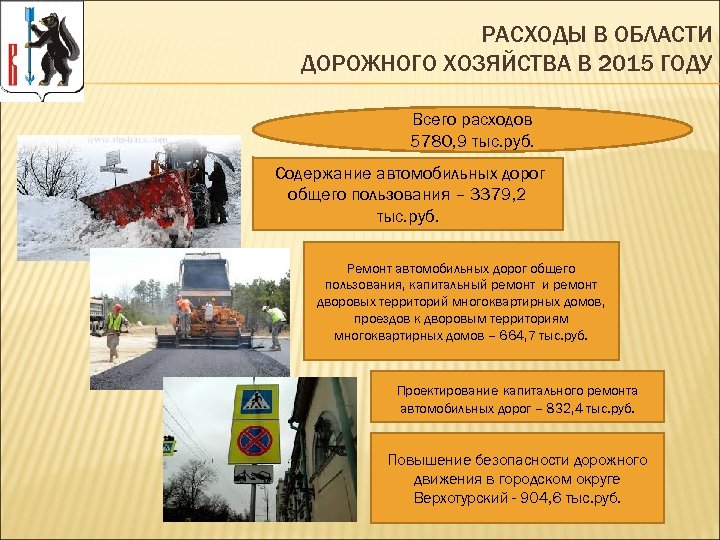 РАСХОДЫ В ОБЛАСТИ ДОРОЖНОГО ХОЗЯЙСТВА В 2015 ГОДУ

Всего расходов 5780,9 тыс.руб.

Содержание автомобильных дорог общего пользования – 3379,2 тыс.руб.

Ремонт автомобильных дорог общего пользования, капитальный ремонт и ремонт дворовых территорий многоквартирных домов, проездов к дворовым территориям многоквартирных домов – 664,7 тыс.руб.

Проектирование капитального ремонта автомобильных дорог – 832,4 тыс.руб.

Повышение безопасности дорожного движения в городском округе Верхотурский - 904,6 тыс.руб.